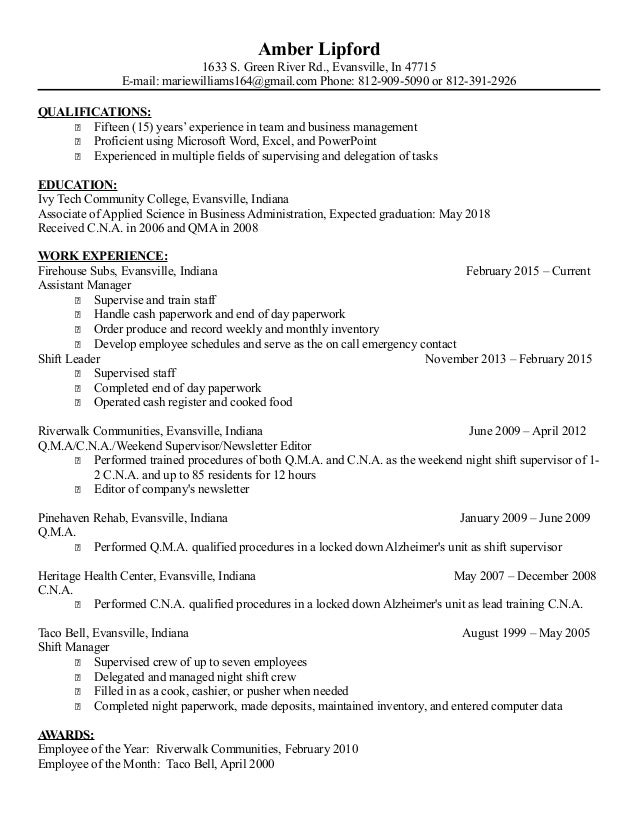 Amber Lipford
1633 S. Green River Rd., Evansville, In 47715
E-mail: mariewilliams164@gmail.com Phone: 812-909-5090 or 812-391-2926

QUALIFICATIONS:
- Fifteen (15) years' experience in team and business management
- Proficient using Microsoft Word, Excel, and PowerPoint
- Experienced in multiple fields of supervising and delegation of tasks

EDUCATION:
Ivy Tech Community College, Evansville, Indiana
Associate of Applied Science in Business Administration, Expected graduation: May 2018
Received C.N.A. in 2006 and QMA in 2008

WORK EXPERIENCE:
Firehouse Subs, Evansville, Indiana February 2015 – Current
Assistant Manager
- Supervise and train staff
- Handle cash paperwork and end of day paperwork
- Order produce and record weekly and monthly inventory
- Develop employee schedules and serve as the on call emergency contact

Shift Leader November 2013 – February 2015
- Supervised staff
- Completed end of day paperwork
- Operated cash register and cooked food

Riverwalk Communities, Evansville, Indiana June 2009 – April 2012
Q.M.A/C.N.A./Weekend Supervisor/Newsletter Editor
- Performed trained procedures of both Q.M.A. and C.N.A. as the weekend night shift supervisor of 1-2 C.N.A. and up to 85 residents for 12 hours
- Editor of company's newsletter

Pinehaven Rehab, Evansville, Indiana January 2009 – June 2009
Q.M.A.
- Performed Q.M.A. qualified procedures in a locked down Alzheimer's unit as shift supervisor

Heritage Health Center, Evansville, Indiana May 2007 – December 2008
C.N.A.
- Performed C.N.A. qualified procedures in a locked down Alzheimer's unit as lead training C.N.A.

Taco Bell, Evansville, Indiana August 1999 – May 2005
Shift Manager
- Supervised crew of up to seven employees
- Delegated and managed night shift crew
- Filled in as a cook, cashier, or pusher when needed
- Completed night paperwork, made deposits, maintained inventory, and entered computer data

AWARDS:
Employee of the Year: Riverwalk Communities, February 2010
Employee of the Month: Taco Bell, April 2000